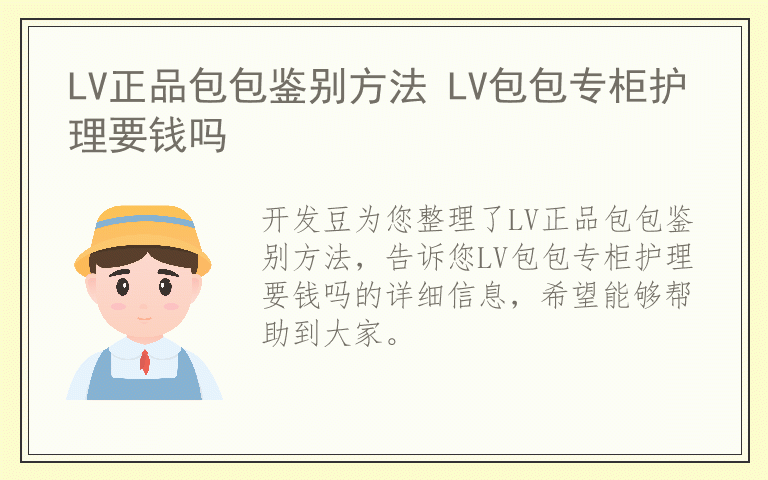 LV正品包包鉴别方法 LV包包专柜护理要钱吗

开发豆为您整理了LV正品包包鉴别方法，告诉您LV包包专柜护理要钱吗的详细信息，希望能够帮助到大家。